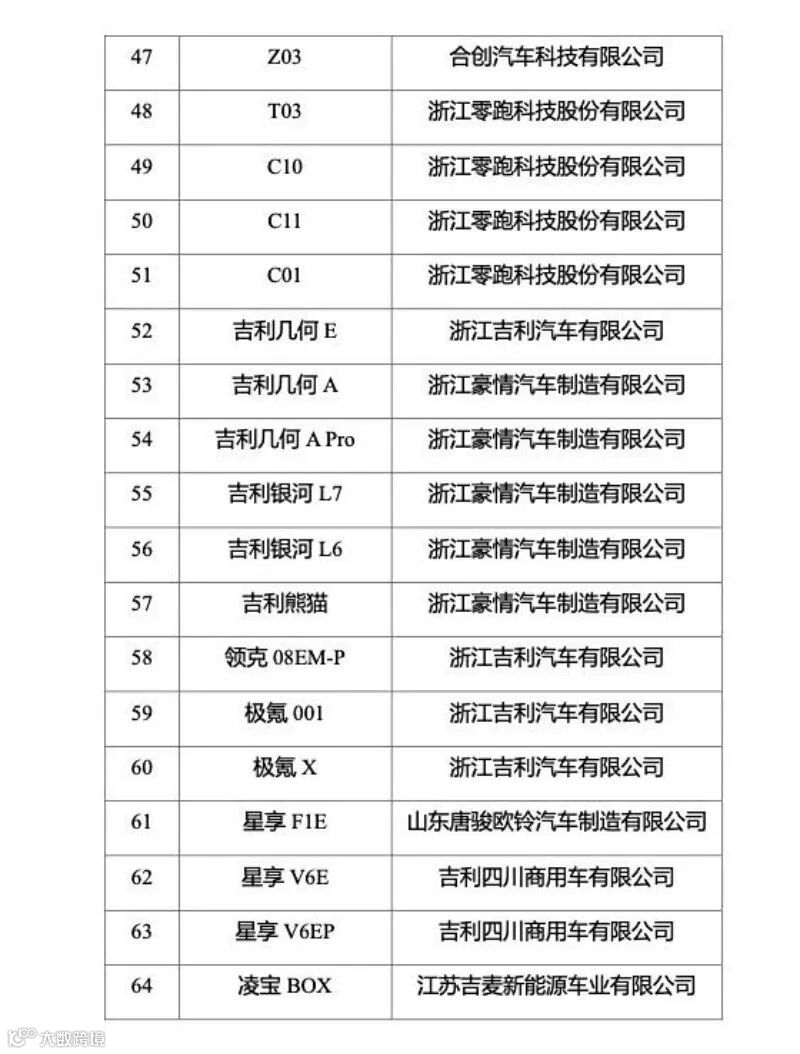 | 47 | Z03 | 合创汽车科技有限公司 |
|---|---|---|
| 48 | T03 | 浙江零跑科技股份有限公司 |
| 49 | C10 | 浙江零跑科技股份有限公司 |
| 50 | C11 | 浙江零跑科技股份有限公司 |
| 51 | C01 | 浙江零跑科技股份有限公司 |
| 52 | 吉利几何 E | 浙江吉利汽车有限公司 |
| 53 | 吉利几何 A | 浙江豪情汽车制造有限公司 |
| 54 | 吉利几何 A Pro | 浙江豪情汽车制造有限公司 |
| 55 | 吉利银河 L7 | 浙江豪情汽车制造有限公司 |
| 56 | 吉利银河 L6 | 浙江豪情汽车制造有限公司 |
| 57 | 吉利熊猫 | 浙江豪情汽车制造有限公司 |
| 58 | 领克 08EM-P | 浙江吉利汽车有限公司 |
| 59 | 极氪 001 | 浙江吉利汽车有限公司 |
| 60 | 极氪 X | 浙江吉利汽车有限公司 |
| 61 | 星享 F1E | 山东唐骏欧铃汽车制造有限公司 |
| 62 | 星享 V6E | 吉利四川商用车有限公司 |
| 63 | 星享 V6EP | 吉利四川商用车有限公司 |
| 64 | 凌宝 BOX | 江苏吉麦新能源车业有限公司 |

大数跨境